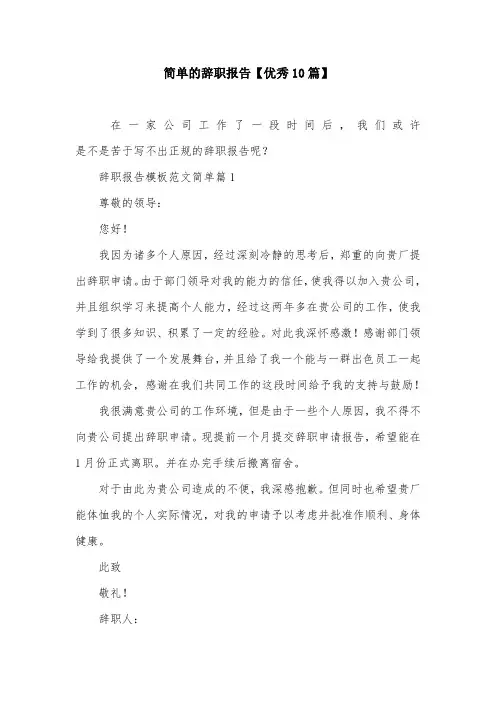 简单的辞职报告【优秀10篇】

在一家公司工作了一段时间后，我们或许是不是苦于写不出正规的辞职报告呢？

辞职报告模板范文简单篇1

尊敬的领导：

您好！

我因为诸多个人原因，经过深刻冷静的思考后，郑重的向贵厂提出辞职申请。由于部门领导对我的能力的信任，使我得以加入贵公司，并且组织学习来提高个人能力，经过这两年多在贵公司的工作，使我学到了很多知识、积累了一定的经验。对此我深怀感激！感谢部门领导给我提供了一个发展舞台，并且给了我一个能与一群出色员工一起工作的机会，感谢在我们共同工作的这段时间给予我的支持与鼓励！

我很满意贵公司的工作环境，但是由于一些个人原因，我不得不向贵公司提出辞职申请。现提前一个月提交辞职申请报告，希望能在1月份正式离职。并在办完手续后搬离宿舍。

对于由此为贵公司造成的不便，我深感抱歉。但同时也希望贵厂能体恤我的个人实际情况，对我的申请予以考虑并批准作顺利、身体健康。

此致

敬礼！

辞职人：